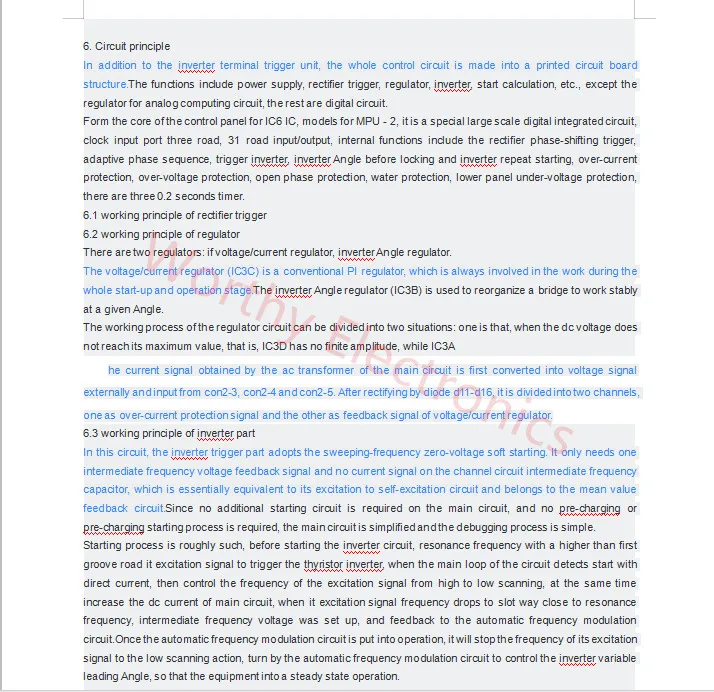 6. Circuit principle

In addition to the inverter terminal trigger unit, the whole control circuit is made into a printed circuit board structure.The functions include power supply, rectifier trigger, regulator, inverter, start calculation, etc., except the regulator for analog computing circuit, the rest are digital circuit.

Form the core of the control panel for IC6 IC, models for MPU - 2, it is a special large scale digital integrated circuit, clock input port three road, 31 road input/output, internal functions include the rectifier phase-shifting trigger, adaptive phase sequence, trigger inverter, inverter Angle before locking and inverter repeat starting, over-current protection, over-voltage protection, open phase protection, water protection, lower panel under-voltage protection, there are three 0.2 seconds timer.

6.1 working principle of rectifier trigger

6.2 working principle of regulator

There are two regulators: if voltage/current regulator, inverter Angle regulator.

The voltage/current regulator (IC3C) is a conventional PI regulator, which is always involved in the work during the whole start-up and operation stage.The inverter Angle regulator (IC3B) is used to reorganize a bridge to work stably at a given Angle.

The working process of the regulator circuit can be divided into two situations: one is that, when the dc voltage does not reach its maximum value, that is, IC3D has no finite amplitude, while IC3A

he current signal obtained by the ac transformer of the main circuit is first converted into voltage signal externally and input from con2-3, con2-4 and con2-5. After rectifying by diode d11-d16, it is divided into two channels, one as over-current protection signal and the other as feedback signal of voltage/current regulator.

6.3 working principle of inverter part

In this circuit, the inverter trigger part adopts the sweeping-frequency zero-voltage soft starting. It only needs one intermediate frequency voltage feedback signal and no current signal on the channel circuit intermediate frequency capacitor, which is essentially equivalent to its excitation to self-excitation circuit and belongs to the mean value feedback circuit.Since no additional starting circuit is required on the main circuit, and no pre-charging or pre-charging starting process is required, the main circuit is simplified and the debugging process is simple.

Starting process is roughly such, before starting the inverter circuit, resonance frequency with a higher than first groove road it excitation signal to trigger the thyristor inverter, when the main loop of the circuit detects start with direct current, then control the frequency of the excitation signal from high to low scanning, at the same time increase the dc current of main circuit, when it excitation signal frequency drops to slot way close to resonance frequency, intermediate frequency voltage was set up, and feedback to the automatic frequency modulation circuit.Once the automatic frequency modulation circuit is put into operation, it will stop the frequency of its excitation signal to the low scanning action, turn by the automatic frequency modulation circuit to control the inverter variable leading Angle, so that the equipment into a steady state operation.

Worthy Electronics